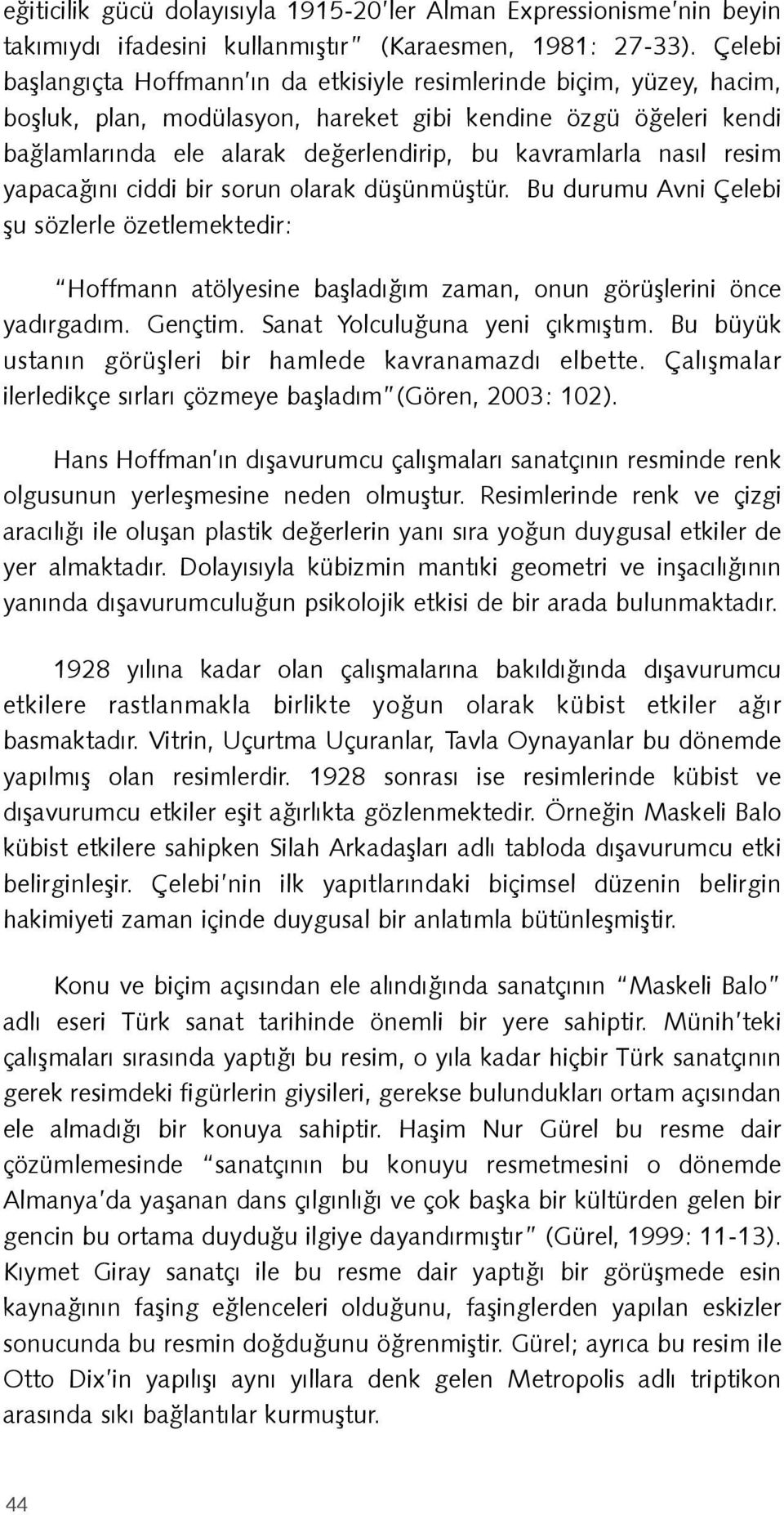 eğiticilik gücü dolayısıyla 1915-20'ler Alman Expressionisme'nin beyin takımıydı ifadesini kullanmıştır" (Karaesmen, 1981: 27-33). Çelebi başlangıçta Hoffmann'ın da etkisiyle resimlerinde biçim, yüzey, hacim, boşluk, plan, modülasyon, hareket gibi kendine özgü öğeleri kendi bağlamlarında ele alarak değerlendirip, bu kavramlarla nasıl resim yapacağını ciddi bir sorun olarak düşünmüştür. Bu durumu Avni Çelebi şu sözlerle özetlemektedir:

"Hoffmann atölyesine başladığım zaman, onun görüşlerini önce yadırgadım. Gençtim. Sanat Yolculuğuna yeni çıkmıştım. Bu büyük ustanın görüşleri bir hamlede kavranamazdı elbette. Çalışmalar ilerledikçe sırları çözmeye başladım"(Gören, 2003: 102).

Hans Hoffman'ın dışavurumcu çalışmaları sanatçının resminde renk olgusunun yerleşmesine neden olmuştur. Resimlerinde renk ve çizgi aracılığı ile oluşan plastik değerlerin yanı sıra yoğun duygusal etkiler de yer almaktadır. Dolayısıyla kübizmin mantıki geometri ve inşacılığının yanında dışavurumculuğun psikolojik etkisi de bir arada bulunmaktadır.

1928 yılına kadar olan çalışmalarına bakıldığında dışavurumcu etkilere rastlanmakla birlikte yoğun olarak kübist etkiler ağır basmaktadır. Vitrin, Uçurtma Uçuranlar, Tavla Oynayanlar bu dönemde yapılmış olan resimlerdir. 1928 sonrası ise resimlerinde kübist ve dışavurumcu etkiler eşit ağırlıkta gözlenmektedir. Örneğin Maskeli Balo kübist etkilere sahipken Silah Arkadaşları adlı tabloda dışavurumcu etki belirginleşir. Çelebi'nin ilk yapıtlarındaki biçimsel düzenin belirgin hakimiyeti zaman içinde duygusal bir anlatımla bütünleşmiştir.

Konu ve biçim açısından ele alındığında sanatçının "Maskeli Balo" adlı eseri Türk sanat tarihinde önemli bir yere sahiptir. Münih'teki çalışmaları sırasında yaptığı bu resim, o yıla kadar hiçbir Türk sanatçının gerek resimdeki figürlerin giysileri, gerekse bulundukları ortam açısından ele almadığı bir konuya sahiptir. Haşim Nur Gürel bu resme dair çözümlemesinde "sanatçının bu konuyu resmetmesini o dönemde Almanya'da yaşanan dans çılgınlığı ve çok başka bir kültürden gelen bir gencin bu ortama duyduğu ilgiye dayandırmıştır" (Gürel, 1999: 11-13). Kıymet Giray sanatçı ile bu resme dair yaptığı bir görüşmede esin kaynağının faşing eğlenceleri olduğunu, faşinglerden yapılan eskizler sonucunda bu resmin doğduğunu öğrenmiştir. Gürel; ayrıca bu resim ile Otto Dix'in yapılışı aynı yıllara denk gelen Metropolis adlı triptikon arasında sıkı bağlantılar kurmuştur.

44